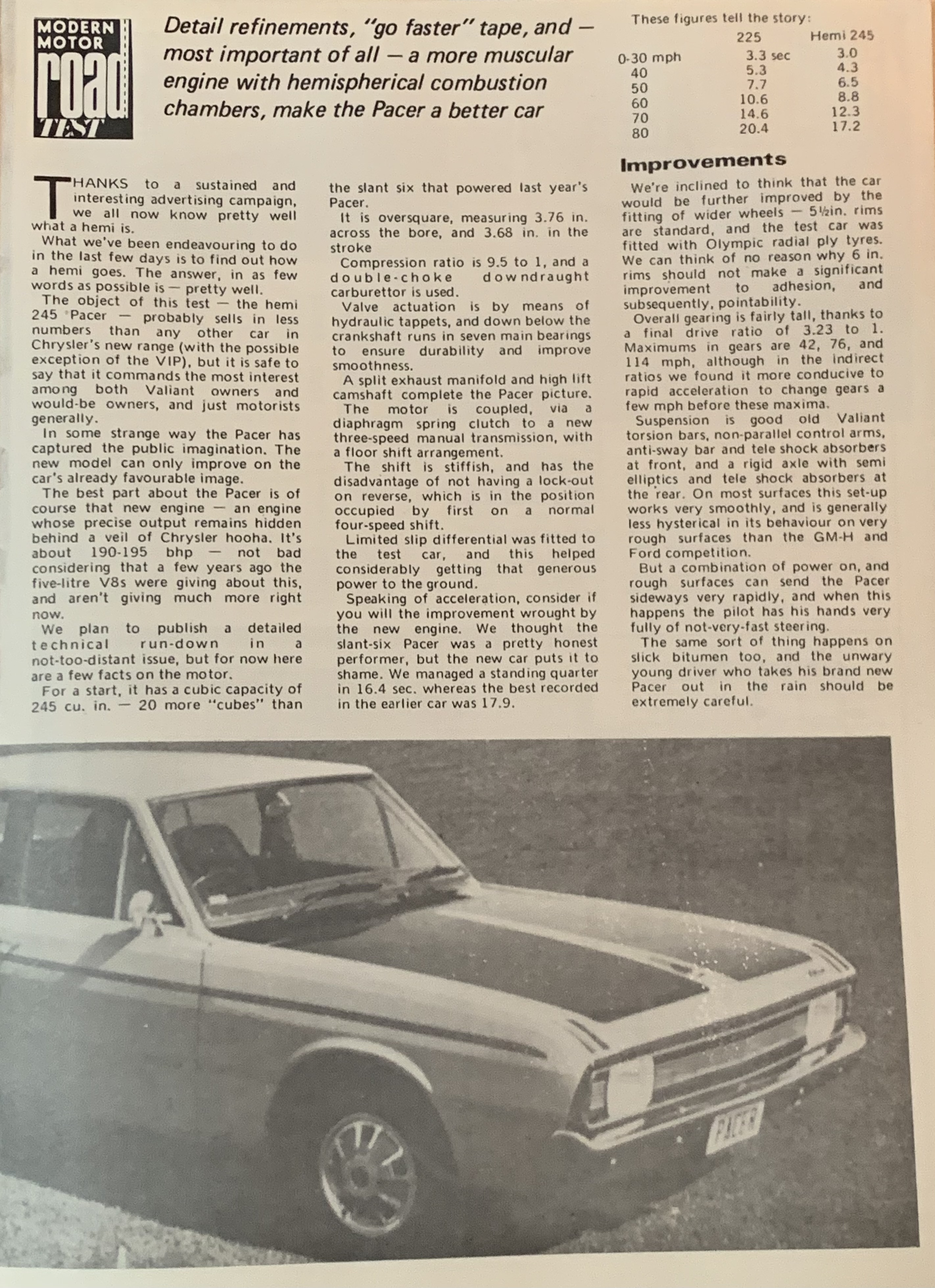 MODERN MOTOR road TEST

Detail refinements, "go faster" tape, and — most important of all — a more muscular engine with hemispherical combustion chambers, make the Pacer a better car

THANKS to a sustained and interesting advertising campaign, we all now know pretty well what a hemi is.

What we've been endeavouring to do in the last few days is to find out how a hemi goes. The answer, in as few words as possible is — pretty well.

The object of this test — the hemi 245 Pacer — probably sells in less numbers than any other car in Chrysler's new range (with the possible exception of the VIP), but it is safe to say that it commands the most interest among both Valiant owners and would-be owners, and just motorists generally.

In some strange way the Pacer has captured the public imagination. The new model can only improve on the car's already favourable image.

The best part about the Pacer is of course that new engine — an engine whose precise output remains hidden behind a veil of Chrysler hooha. It's about 190-195 bhp — not bad considering that a few years ago the five-litre V8s were giving about this, and aren't giving much more right now.

We plan to publish a detailed technical run-down in a not-too-distant issue, but for now here are a few facts on the motor.

For a start, it has a cubic capacity of 245 cu. in. — 20 more "cubes" than the slant six that powered last year's Pacer.

It is oversquare, measuring 3.76 in. across the bore, and 3.68 in. in the stroke

Compression ratio is 9.5 to 1, and a double-choke downdraught carburettor is used.

Valve actuation is by means of hydraulic tappets, and down below the crankshaft runs in seven main bearings to ensure durability and improve smoothness.

A split exhaust manifold and high lift camshaft complete the Pacer picture.

The motor is coupled, via a diaphragm spring clutch to a new three-speed manual transmission, with a floor shift arrangement.

The shift is stiffish, and has the disadvantage of not having a lock-out on reverse, which is in the position occupied by first on a normal four-speed shift.

Limited slip differential was fitted to the test car, and this helped considerably getting that generous power to the ground.

Speaking of acceleration, consider if you will the improvement wrought by the new engine. We thought the slant-six Pacer was a pretty honest performer, but the new car puts it to shame. We managed a standing quarter in 16.4 sec. whereas the best recorded in the earlier car was 17.9.

These figures tell the story:

| | 225 | Hemi 245 |
|---|---|---|
| 0-30 mph | 3.3 sec | 3.0 |
| 40 | 5.3 | 4.3 |
| 50 | 7.7 | 6.5 |
| 60 | 10.6 | 8.8 |
| 70 | 14.6 | 12.3 |
| 80 | 20.4 | 17.2 |

Improvements

We're inclined to think that the car would be further improved by the fitting of wider wheels — 5½in. rims are standard, and the test car was fitted with Olympic radial ply tyres. We can think of no reason why 6 in. rims should not make a significant improvement to adhesion, and subsequently, pointability.

Overall gearing is fairly tall, thanks to a final drive ratio of 3.23 to 1. Maximums in gears are 42, 76, and 114 mph, although in the indirect ratios we found it more conducive to rapid acceleration to change gears a few mph before these maxima.

Suspension is good old Valiant torsion bars, non-parallel control arms, anti-sway bar and tele shock absorbers at front, and a rigid axle with semi elliptics and tele shock absorbers at the rear. On most surfaces this set-up works very smoothly, and is generally less hysterical in its behaviour on very rough surfaces than the GM-H and Ford competition.

But a combination of power on, and rough surfaces can send the Pacer sideways very rapidly, and when this happens the pilot has his hands very fully of not-very-fast steering.

The same sort of thing happens on slick bitumen too, and the unwary young driver who takes his brand new Pacer out in the rain should be extremely careful.

PACER